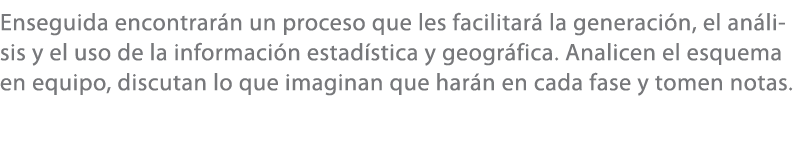 Enseguida encontrarán un proceso que les facilitará la generación, el análisis y el uso de la información estadística y geográfica. Analicen el esquema en equipo, discutan lo que imaginan que harán en cada fase y tomen notas.